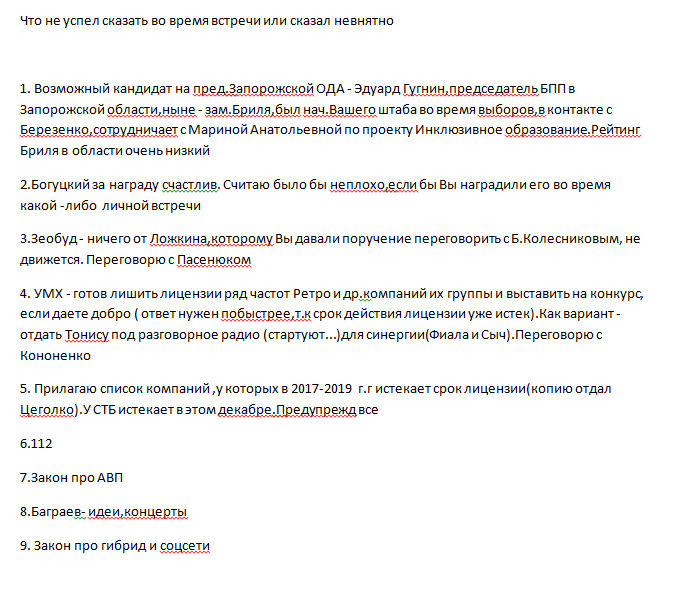 Что не успел сказать во время встречи или сказал невнятно

1. Возможный кандидат на пред.Запорожской ОДА - Эдуард Гугнин,председатель БПП в Запорожской области,ныне - зам.Бриля,был нач.Вашего штаба во время выборов,в контакте с Березенко,сотрудничает с Мариной Анатольевной по проекту Инклюзивное образование.Рейтинг Бриля в области очень низкий

2.Богуцкий за награду счастлив. Считаю было бы неплохо,если бы Вы наградили его во время какой -либо личной встречи

3.Зеобуд - ничего от Ложкина,которому Вы давали поручение переговорить с Б.Колесниковым, не движется. Переговорю с Пасенюком

4. УМХ - готов лишить лицензии ряд частот Ретро и др.компаний их группы и выставить на конкурс, если даете добро ( ответ нужен побыстрее,т.к срок действия лицензии уже истек).Как вариант - отдать Тонису под разговорное радио (стартуют...)для синергии(Фиала и Сыч).Переговорю с Кононенко

5. Прилагаю список компаний ,у которых в 2017-2019 г.г истекает срок лицензии(копию отдал Цеголко).У СТБ истекает в этом декабре.Предупрежд все

6.112

7.Закон про АВП

8.Баграев- идеи,концерты

9. Закон про гибрид и соцсети